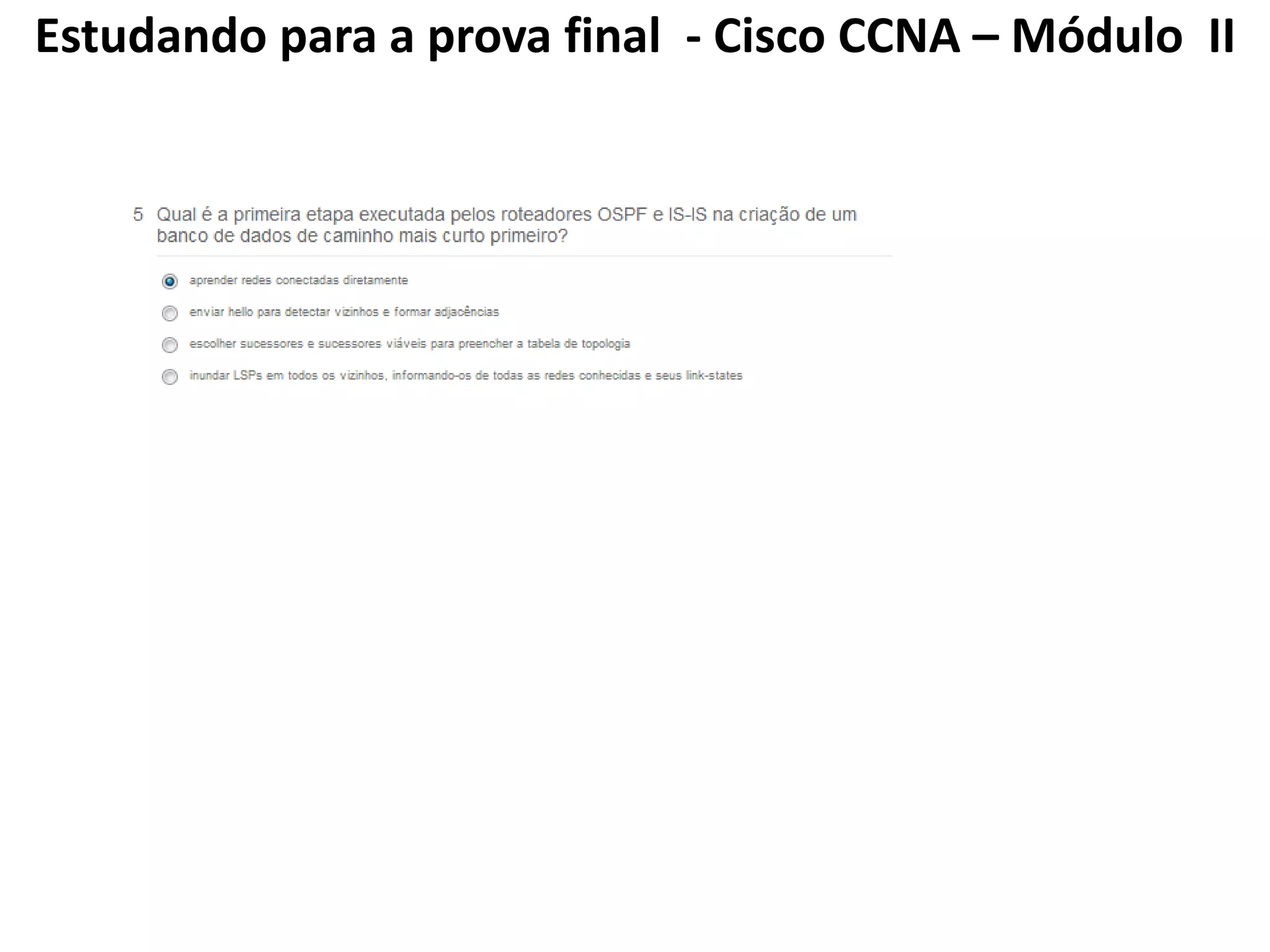 Estudando para a prova final - Cisco CCNA – Módulo II

5 Qual é a primeira etapa executada pelos roteadores OSPF e IS-IS na criação de um banco de dados de caminho mais curto primeiro?

aprender redes conectadas diretamente

enviar hello para detectar vizinhos e formar adjacências

escolher sucessores e sucessores viáveis para preencher a tabela de topologia

inundar LSPs em todos os vizinhos, informando-os de todas as redes conhecidas e seus link-states